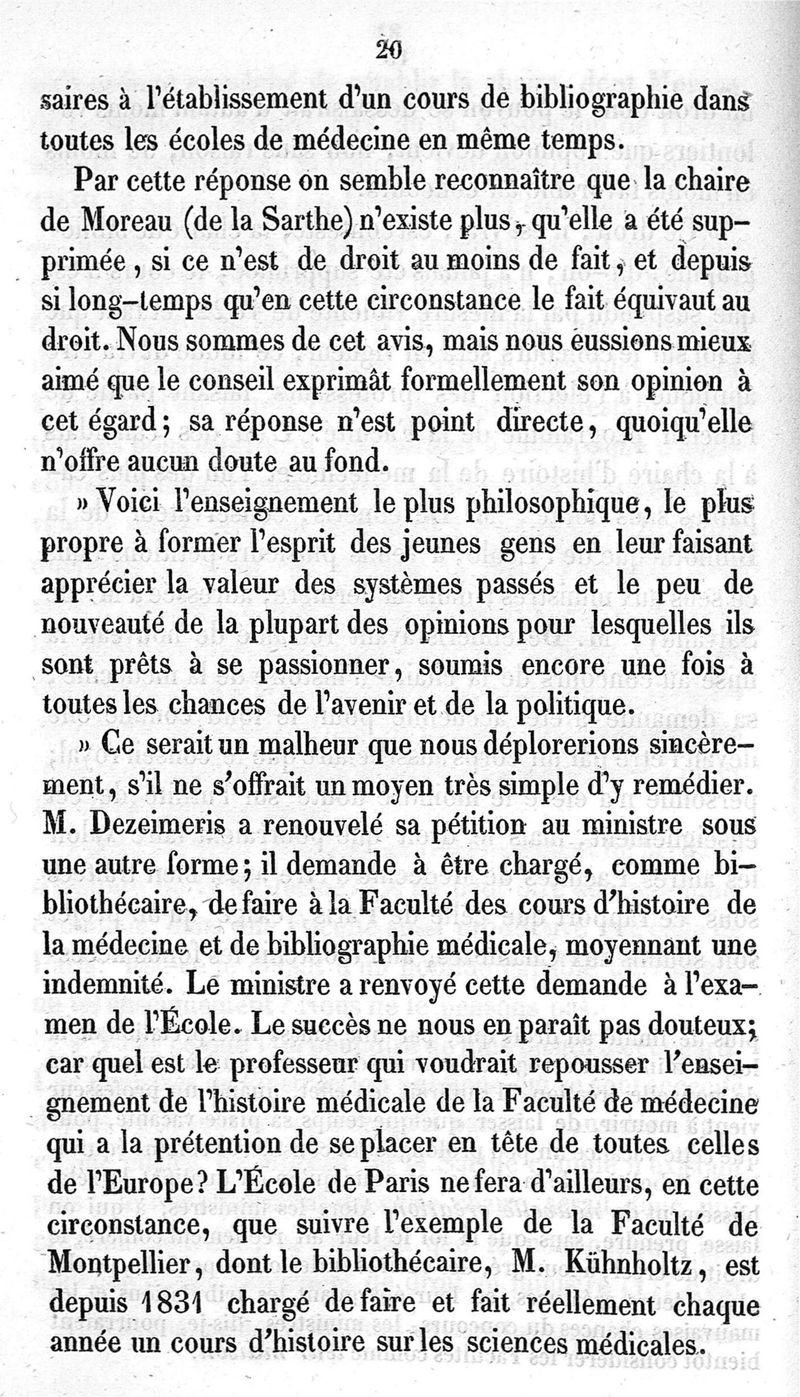 20

saires à l'établissement d'un cours de bibliographie dans toutes les écoles de médecine en même temps.

Par cette réponse on semble reconnaître que la chaire de Moreau (de la Sarthe) n'existe plus, qu'elle a été supprimée, si ce n'est de droit au moins de fait, et depuis si long-temps qu'en cette circonstance le fait équivaut au droit. Nous sommes de cet avis, mais nous eussions mieux aimé que le conseil exprimât formellement son opinion à cet égard; sa réponse n'est point directe, quoiqu'elle n'offre aucun doute au fond.

» Voici l'enseignement le plus philosophique, le plus propre à former l'esprit des jeunes gens en leur faisant apprécier la valeur des systèmes passés et le peu de nouveauté de la plupart des opinions pour lesquelles ils sont prêts à se passionner, soumis encore une fois à toutes les chances de l'avenir et de la politique.

» Ce serait un malheur que nous déplorerions sincèrement, s'il ne s'offrait un moyen très simple d'y remédier. M. Dezeimeris a renouvelé sa pétition au ministre sous une autre forme; il demande à être chargé, comme bibliothécaire, de faire à la Faculté des cours d'histoire de la médecine et de bibliographie médicale, moyennant une indemnité. Le ministre a renvoyé cette demande à l'examen de l'École. Le succès ne nous en paraît pas douteux; car quel est le professeur qui voudrait repousser l'enseignement de l'histoire médicale de la Faculté de médecine qui a la prétention de se placer en tête de toutes celles de l'Europe? L'École de Paris ne fera d'ailleurs, en cette circonstance, que suivre l'exemple de la Faculté de Montpellier, dont le bibliothécaire, M. Kühnholtz, est depuis 1831 chargé de faire et fait réellement chaque année un cours d'histoire sur les sciences médicales.